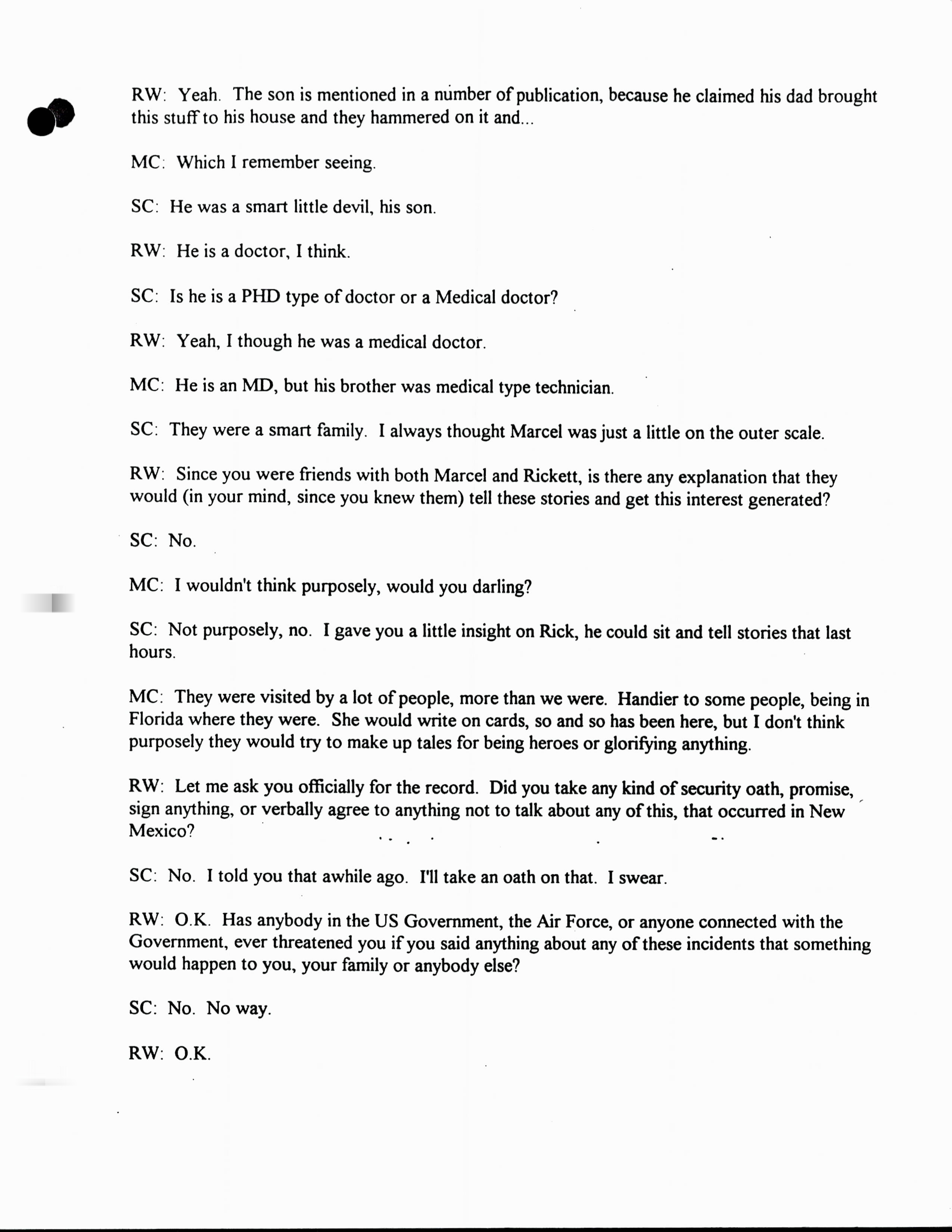 RW: Yeah. The son is mentioned in a number of publication, because he claimed his dad brought this stuff to his house and they hammered on it and...

MC: Which I remember seeing.

SC: He was a smart little devil, his son.

RW: He is a doctor, I think.

SC: Is he is a PHD type of doctor or a Medical doctor?

RW: Yeah, I though he was a medical doctor.

MC: He is an MD, but his brother was medical type technician.

SC: They were a smart family. I always thought Marcel was just a little on the outer scale.

RW: Since you were friends with both Marcel and Rickett, is there any explanation that they would (in your mind, since you knew them) tell these stories and get this interest generated?

SC: No.

MC: I wouldn't think purposely, would you darling?

SC: Not purposely, no. I gave you a little insight on Rick, he could sit and tell stories that last hours.

MC: They were visited by a lot of people, more than we were. Handier to some people, being in Florida where they were. She would write on cards, so and so has been here, but I don't think purposely they would try to make up tales for being heroes or glorifying anything.

RW: Let me ask you officially for the record. Did you take any kind of security oath, promise, sign anything, or verbally agree to anything not to talk about any of this, that occurred in New Mexico?

SC: No. I told you that awhile ago. I'll take an oath on that. I swear.

RW: O.K. Has anybody in the US Government, the Air Force, or anyone connected with the Government, ever threatened you if you said anything about any of these incidents that something would happen to you, your family or anybody else?

SC: No. No way.

RW: O.K.